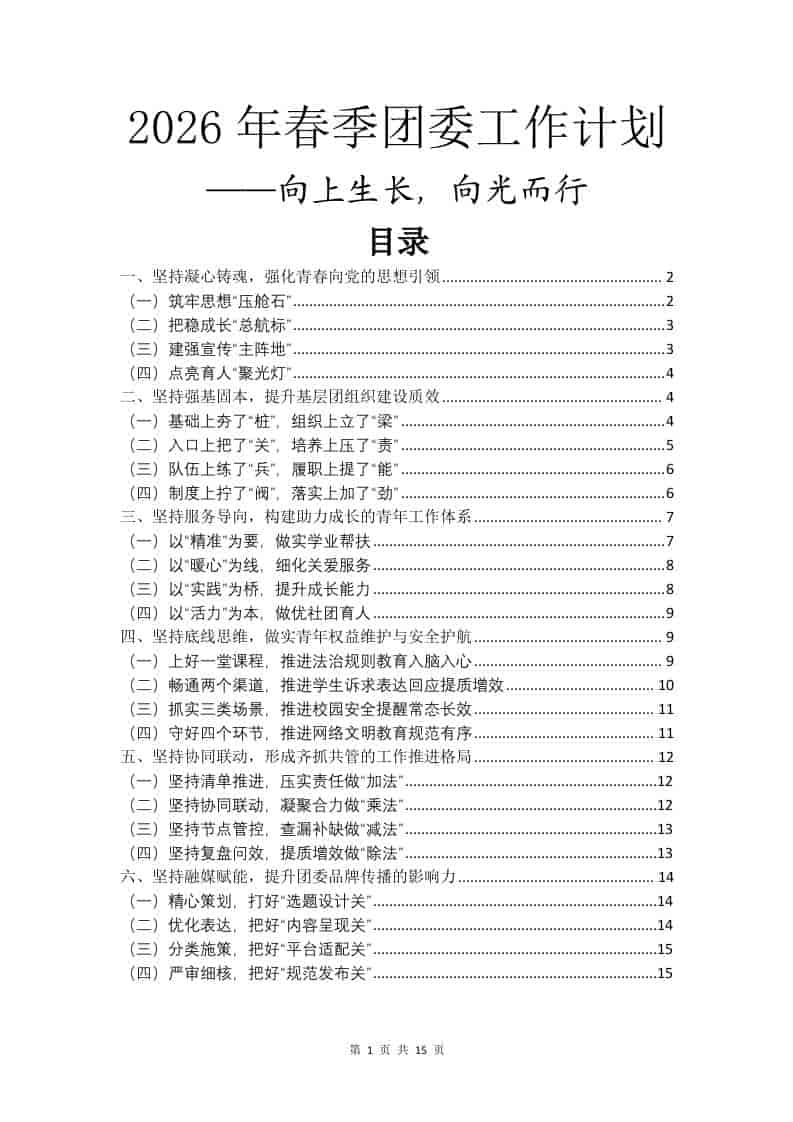 2026 年春季团委工作计划

——向上生长，向光而行

目录

一、坚持凝心铸魂，强化青春向党的思想引领 ........ 2
（一）筑牢思想“压舱石” ........ 2
（二）把稳成长“总航标” ........ 3
（三）建强宣传“主阵地” ........ 3
（四）点亮育人“聚光灯” ........ 4
二、坚持强基固本，提升基层团组织建设质效 ........ 4
（一）基础上夯了“桩”，组织上立了“梁” ........ 4
（二）入口上把了“关”，培养上压了“责” ........ 5
（三）队伍上练了“兵”，履职上提了“能” ........ 6
（四）制度上拧了“阀”，落实上加了“劲” ........ 6
三、坚持服务导向，构建助力成长的青年工作体系 ........ 7
（一）以“精准”为要，做实学业帮扶 ........ 7
（二）以“暖心”为线，细化关爱服务 ........ 8
（三）以“实践”为桥，提升成长能力 ........ 8
（四）以“活力”为本，做优社团育人 ........ 9
四、坚持底线思维，做实青年权益维护与安全护航 ........ 9
（一）上好一堂课程，推进法治规则教育入脑入心 ........ 9
（二）畅通两个渠道，推进学生诉求表达回应提质增效 ........ 10
（三）抓实三类场景，推进校园安全提醒常态长效 ........ 11
（四）守好四个环节，推进网络文明教育规范有序 ........ 11
五、坚持协同联动，形成齐抓共管的工作推进格局 ........ 12
（一）坚持清单推进，压实责任做“加法” ........ 12
（二）坚持协同联动，凝聚合力做“乘法” ........ 12
（三）坚持节点管控，查漏补缺做“减法” ........ 13
（四）坚持复盘问效，提质增效做“除法” ........ 13
六、坚持融媒赋能，提升团委品牌传播的影响力 ........ 14
（一）精心策划，打好“选题设计关” ........ 14
（二）优化表达，把好“内容呈现关” ........ 14
（三）分类施策，把好“平台适配关” ........ 15
（四）严审细核，把好“规范发布关” ........ 15

第 1 页 共 15 页